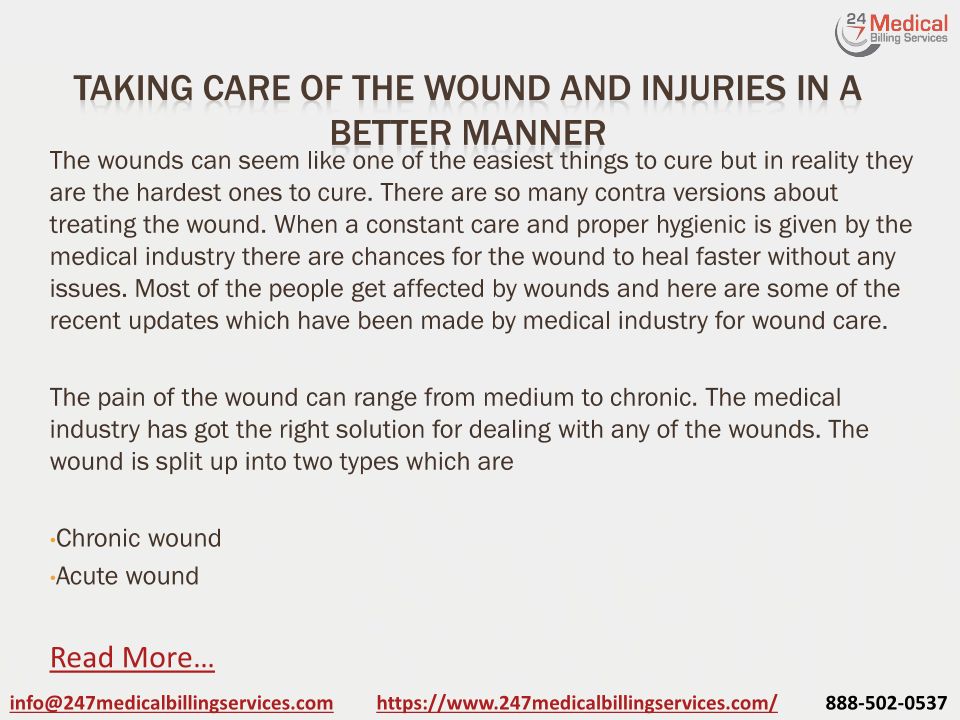 24 7 Medical Billing Services

TAKING CARE OF THE WOUND AND INJURIES IN A BETTER MANNER

The wounds can seem like one of the easiest things to cure but in reality they are the hardest ones to cure. There are so many contra versions about treating the wound. When a constant care and proper hygienic is given by the medical industry there are chances for the wound to heal faster without any issues. Most of the people get affected by wounds and here are some of the recent updates which have been made by medical industry for wound care.

The pain of the wound can range from medium to chronic. The medical industry has got the right solution for dealing with any of the wounds. The wound is split up into two types which are

• Chronic wound
• Acute wound

Read More…

info@247medicalbillingservices.com https://www.247medicalbillingservices.com/ 888-502-0537